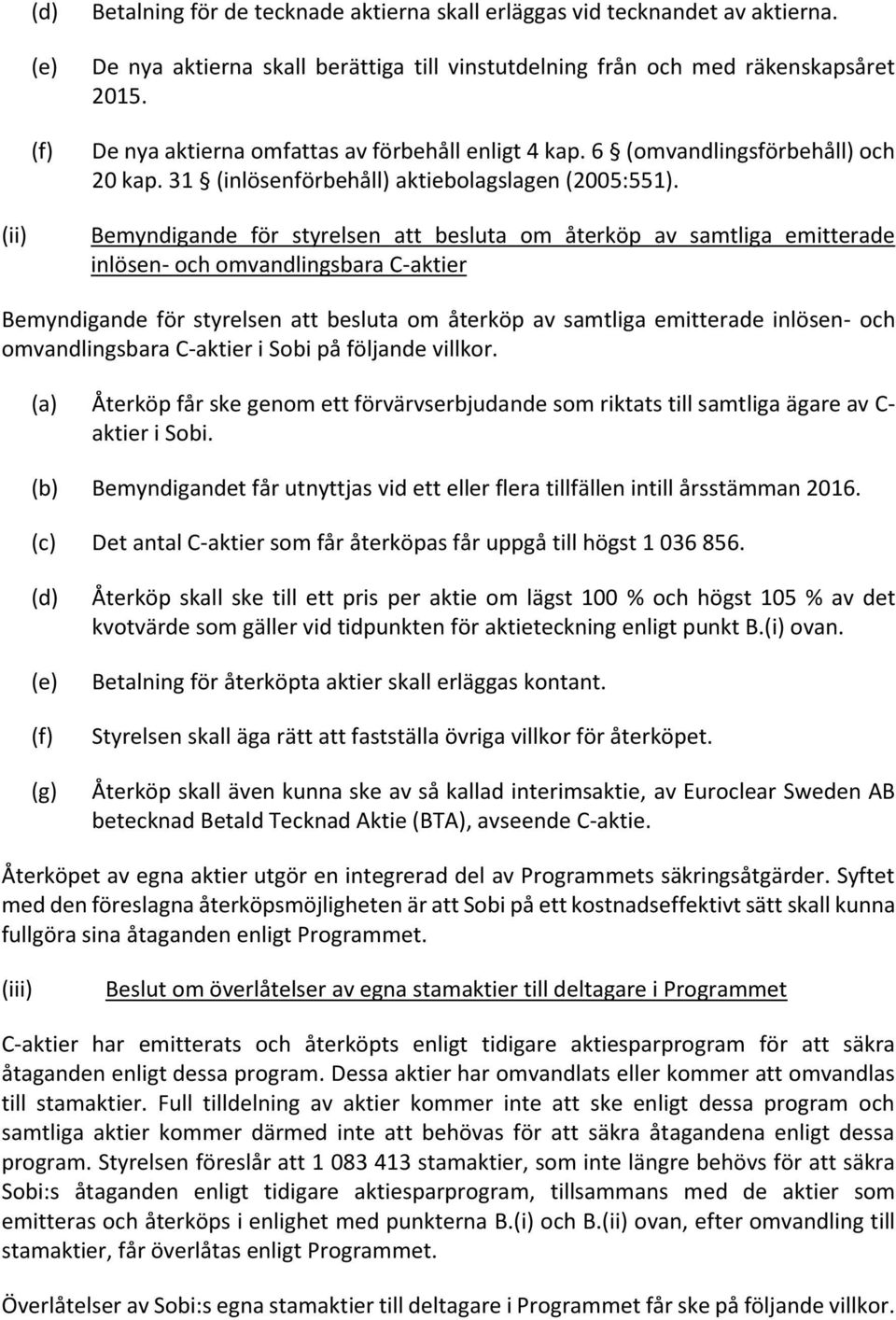 (d) Betalning för de tecknade aktierna skall erläggas vid tecknandet av aktierna.

(e) De nya aktierna skall berättiga till vinstutdelning från och med räkenskapsåret 2015.

(f) De nya aktierna omfattas av förbehåll enligt 4 kap. 6 § (omvandlingsförbehåll) och 20 kap. 31 § (inlösenförbehåll) aktiebolagslagen (2005:551).

(ii) Bemyndigande för styrelsen att besluta om återköp av samtliga emitterade inlösen- och omvandlingsbara C-aktier

Bemyndigande för styrelsen att besluta om återköp av samtliga emitterade inlösen- och omvandlingsbara C-aktier i Sobi på följande villkor.

(a) Återköp får ske genom ett förvärvserbjudande som riktats till samtliga ägare av C-aktier i Sobi.

(b) Bemyndigandet får utnyttjas vid ett eller flera tillfällen intill årsstämman 2016.

(c) Det antal C-aktier som får återköpas får uppgå till högst 1 036 856.

(d) Återköp skall ske till ett pris per aktie om lägst 100 % och högst 105 % av det kvotvärde som gäller vid tidpunkten för aktieteckning enligt punkt B.(i) ovan.

(e) Betalning för återköpta aktier skall erläggas kontant.

(f) Styrelsen skall äga rätt att fastställa övriga villkor för återköpet.

(g) Återköp skall även kunna ske av så kallad interimsaktie, av Euroclear Sweden AB betecknad Betald Tecknad Aktie (BTA), avseende C-aktie.

Återköpet av egna aktier utgör en integrerad del av Programmets säkringsåtgärder. Syftet med den föreslagna återköpsmöjligheten är att Sobi på ett kostnadseffektivt sätt skall kunna fullgöra sina åtaganden enligt Programmet.

(iii) Beslut om överlåtelser av egna stamaktier till deltagare i Programmet

C-aktier har emitterats och återköpts enligt tidigare aktiesparprogram för att säkra åtaganden enligt dessa program. Dessa aktier har omvandlats eller kommer att omvandlas till stamaktier. Full tilldelning av aktier kommer inte att ske enligt dessa program och samtliga aktier kommer därmed inte att behövas för att säkra åtagandena enligt dessa program. Styrelsen föreslår att 1 083 413 stamaktier, som inte längre behövs för att säkra Sobi:s åtaganden enligt tidigare aktiesparprogram, tillsammans med de aktier som emitteras och återköps i enlighet med punkterna B.(i) och B.(ii) ovan, efter omvandling till stamaktier, får överlåtas enligt Programmet.

Överlåtelser av Sobi:s egna stamaktier till deltagare i Programmet får ske på följande villkor.